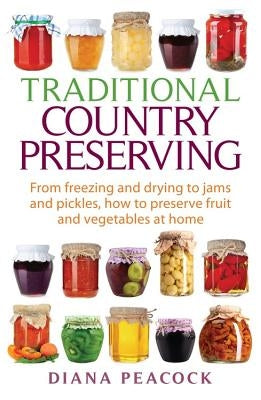 TRADITIONAL COUNTRY PRESERVING

From freezing and drying to jams and pickles, how to preserve fruit and vegetables at home

DIANA PEACOCK